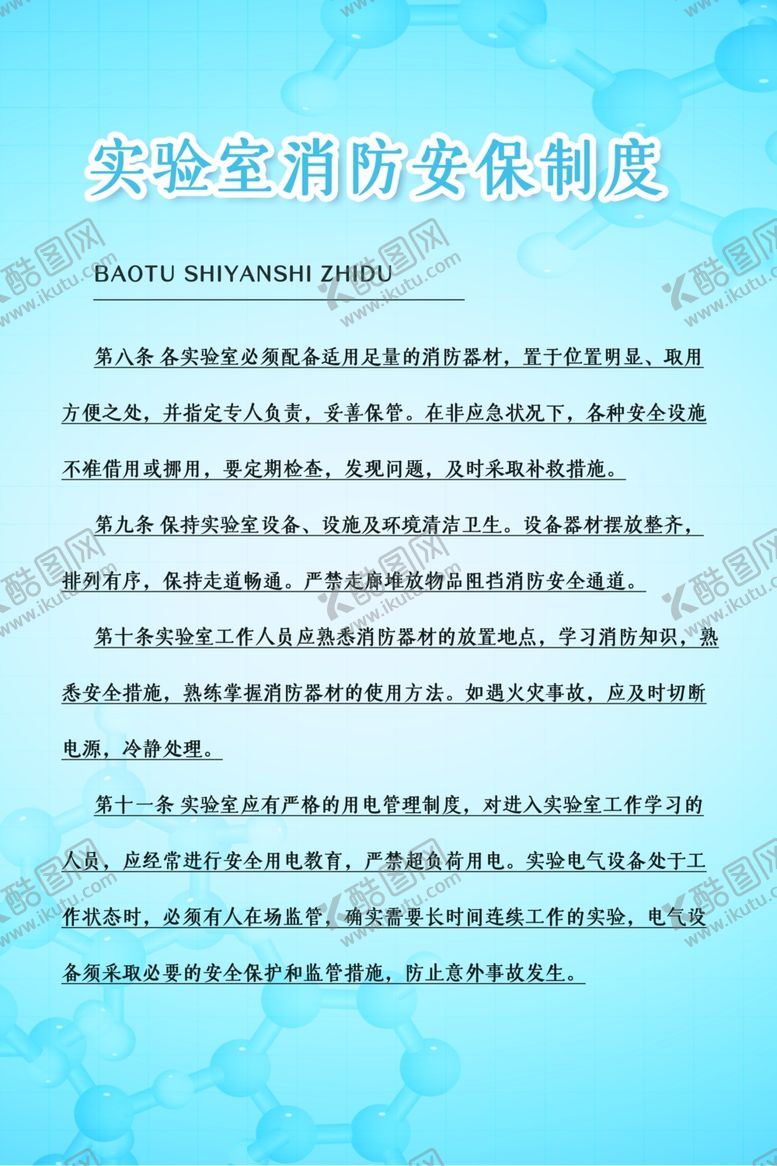 实验室消防安保制度

BAOTU SHIYANSHI ZHIDU

第八条 各实验室必须配备适用足量的消防器材，置于位置明显、取用方便之处，并指定专人负责，妥善保管。在非应急状况下，各种安全设施不准借用或挪用，要定期检查，发现问题，及时采取补救措施。

第九条 保持实验室设备、设施及环境清洁卫生。设备器材摆放整齐，排列有序，保持走道畅通。严禁走廊堆放物品阻挡消防安全通道。

第十条实验室工作人员应熟悉消防器材的放置地点，学习消防知识，熟悉安全措施，熟练掌握消防器材的使用方法。如遇火灾事故，应及时切断电源，冷静处理。

第十一条 实验室应有严格的用电管理制度，对进入实验室工作学习的人员，应经常进行安全用电教育，严禁超负荷用电。实验电气设备处于工作状态时，必须有人在场监管，确实需要长时间连续工作的实验，电气设备须采取必要的安全保护和监管措施，防止意外事故发生。

酷图网 www.ikutu.com